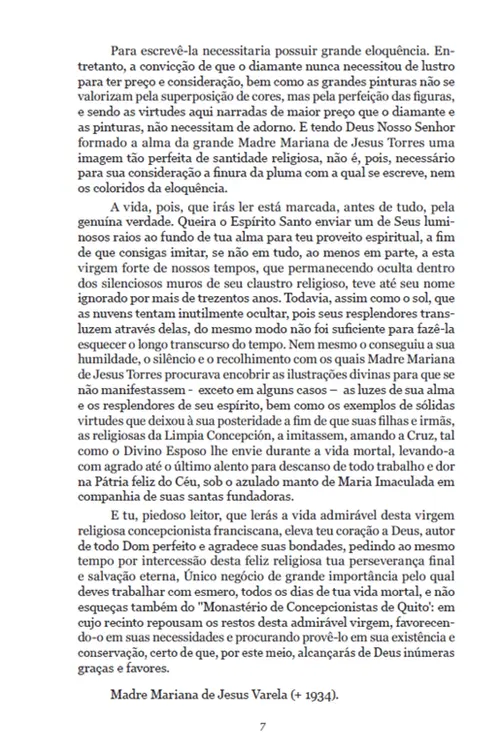 Para escrevê-la necessitaria possuir grande eloquência. Entretanto, a convicção de que o diamante nunca necessitou de lustro para ter preço e consideração, bem como as grandes pinturas não se valorizam pela superposição de cores, mas pela perfeição das figuras, e sendo as virtudes aqui narradas de maior preço que o diamante e as pinturas, não necessitam de adorno. E tendo Deus Nosso Senhor formado a alma da grande Madre Mariana de Jesus Torres uma imagem tão perfeita de santidade religiosa, não é, pois, necessário para sua consideração a finura da pluma com a qual se escreve, nem os coloridos da eloquência.

A vida, pois, que irás ler está marcada, antes de tudo, pela genuína verdade. Queira o Espírito Santo enviar um de Seus luminosos raios ao fundo de tua alma para teu proveito espiritual, a fim de que consigas imitar, se não em tudo, ao menos em parte, a esta virgem forte de nossos tempos, que permanecendo oculta dentro dos silenciosos muros de seu claustro religioso, teve até seu nome ignorado por mais de trezentos anos. Todavia, assim como o sol, que as nuvens tentam inutilmente ocultar, pois seus resplendores transluzem através delas, do mesmo modo não foi suficiente para fazê-la esquecer o longo transcurso do tempo. Nem mesmo o conseguiu a sua humildade, o silêncio e o recolhimento com os quais Madre Mariana de Jesus Torres procurava encobrir as ilustrações divinas para que se não manifestassem - exceto em alguns casos – as luzes de sua alma e os resplendores de seu espírito, bem como os exemplos de sólidas virtudes que deixou à sua posteridade a fim de que suas filhas e irmãs, as religiosas da Limpia Concepción, a imitassem, amando a Cruz, tal como o Divino Esposo lhe envie durante a vida mortal, levando-a com agrado até o último alento para descanso de todo trabalho e dor na Pátria feliz do Céu, sob o azulado manto de Maria Imaculada em companhia de suas santas fundadoras.

E tu, piedoso leitor, que lerás a vida admirável desta virgem religiosa concepcionista franciscana, eleva teu coração a Deus, autor de todo Dom perfeito e agradece suas bondades, pedindo ao mesmo tempo por intercessão desta feliz religiosa tua perseverança final e salvação eterna, Único negócio de grande importância pelo qual deves trabalhar com esmero, todos os dias de tua vida mortal, e não esqueças também do "Monastério de Concepcionistas de Quito': em cujo recinto repousam os restos desta admirável virgem, favorecendo-o em suas necessidades e procurando provê-lo em sua existência e conservação, certo de que, por este meio, alcançarás de Deus inúmeras graças e favores.

Madre Mariana de Jesus Varela (+ 1934).

7